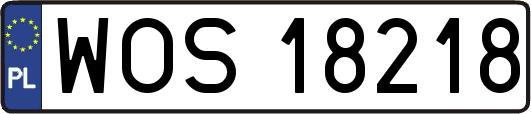 PL
WOS 18218